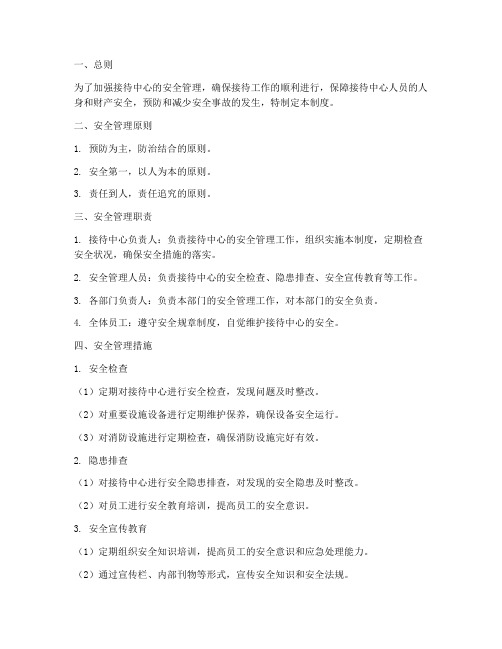 一、总则

为了加强接待中心的安全管理，确保接待工作的顺利进行，保障接待中心人员的人身和财产安全，预防和减少安全事故的发生，特制定本制度。

二、安全管理原则

1. 预防为主，防治结合的原则。

2. 安全第一，以人为本的原则。

3. 责任到人，责任追究的原则。

三、安全管理职责

1. 接待中心负责人：负责接待中心的安全管理工作，组织实施本制度，定期检查安全状况，确保安全措施的落实。

2. 安全管理人员：负责接待中心的安全检查、隐患排查、安全宣传教育等工作。

3. 各部门负责人：负责本部门的安全管理工作，对本部门的安全负责。

4. 全体员工：遵守安全规章制度，自觉维护接待中心的安全。

四、安全管理措施

1. 安全检查

（1）定期对接待中心进行安全检查，发现问题及时整改。

（2）对重要设施设备进行定期维护保养，确保设备安全运行。

（3）对消防设施进行定期检查，确保消防设施完好有效。

2. 隐患排查

（1）对接待中心进行安全隐患排查，对发现的安全隐患及时整改。

（2）对员工进行安全教育培训，提高员工的安全意识。

3. 安全宣传教育

（1）定期组织安全知识培训，提高员工的安全意识和应急处理能力。

（2）通过宣传栏、内部刊物等形式，宣传安全知识和安全法规。